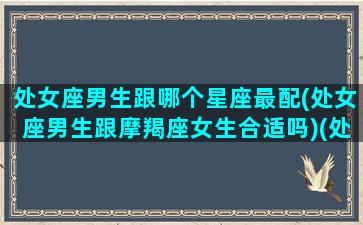 处女座男生跟哪个星座最配(处女座男生跟摩羯座女生合适吗)(处